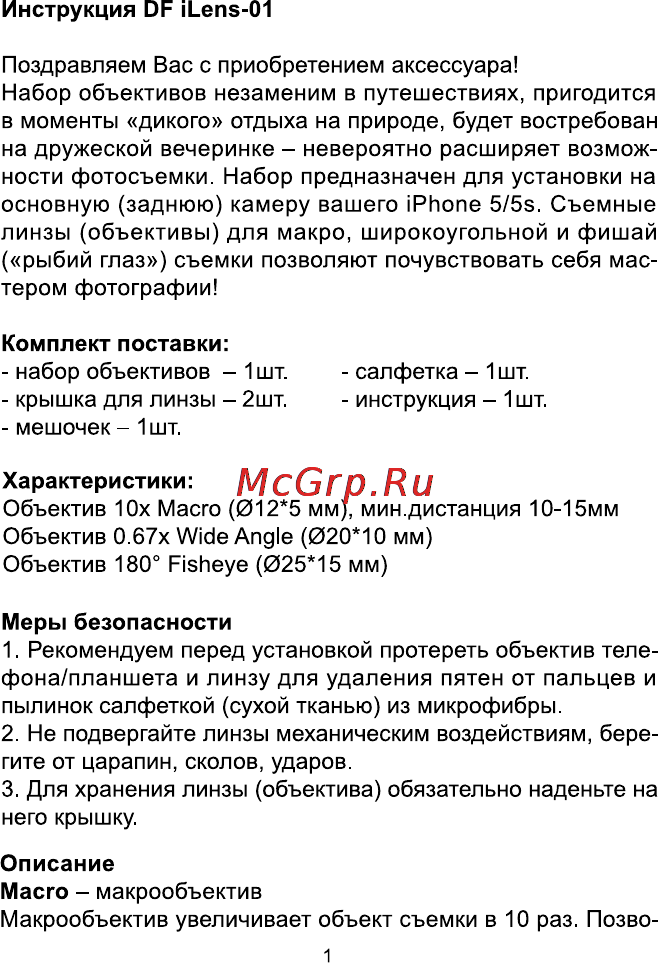 Инструкция DF iLens-01

Поздравляем Вас с приобретением аксессуара!
Набор объективов незаменим в путешествиях, пригодится в моменты «дикого» отдыха на природе, будет востребован на дружеской вечеринке – невероятно расширяет возможности фотосъемки. Набор предназначен для установки на основную (заднюю) камеру вашего iPhone 5/5s. Съемные линзы (объективы) для макро, широкоугольной и фишай («рыбий глаз») съемки позволяют почувствовать себя мастером фотографии!

Комплект поставки:
- набор объективов – 1шт.
- крышка для линзы – 2шт.
- мешочек – 1шт.
- салфетка – 1шт.
- инструкция – 1шт.

Характеристики:
McGrp.Ru
Объектив 10x Macro (Ø12*5 мм), мин.дистанция 10-15мм
Объектив 0.67x Wide Angle (Ø20*10 мм)
Объектив 180° Fisheye (Ø25*15 мм)

Меры безопасности
1. Рекомендуем перед установкой протереть объектив телефона/планшета и линзу для удаления пятен от пальцев и пылинок салфеткой (сухой тканью) из микрофибры.
2. Не подвергайте линзы механическим воздействиям, берегите от царапин, сколов, ударов.
3. Для хранения линзы (объектива) обязательно наденьте на него крышку.

Описание
Macro – макрообъектив
Макрообъектив увеличивает объект съемки в 10 раз. Позво-

1